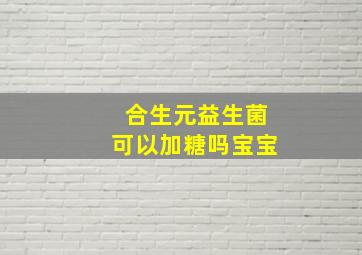 合生元益生菌
可以加糖吗宝宝